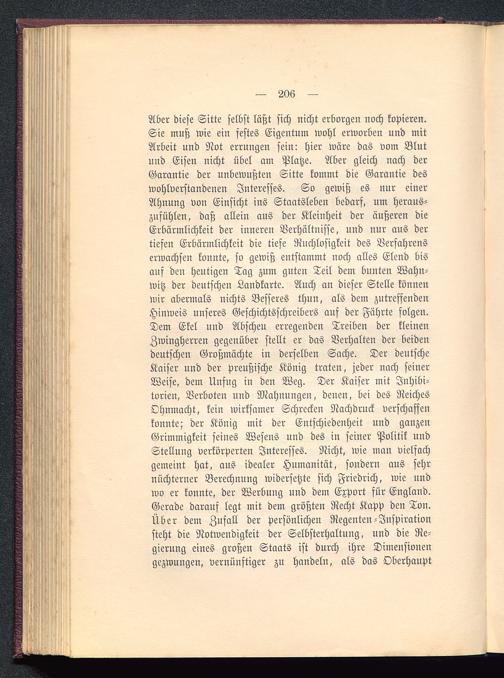 — 206 —

Aber diese Sitte selbst läßt sich nicht erborgen noch kopieren. Sie muß wie ein festes Eigentum wohl erworben und mit Arbeit und Not errungen sein: hier wäre das vom Blut und Eisen nicht übel am Platze. Aber gleich nach der Garantie der unbewußten Sitte kommt die Garantie des wohlverstandenen Interesses. So gewiß es nur einer Ahnung von Einsicht ins Staatsleben bedarf, um herauszufühlen, daß allein aus der Kleinheit der äußeren die Erbärmlichkeit der inneren Verhältnisse, und nur aus der tiefen Erbärmlichkeit die tiefe Ruchlosigkeit des Verfahrens erwachsen konnte, so gewiß entstammt noch alles Elend bis auf den heutigen Tag zum guten Teil dem bunten Wahnwitz der deutschen Landkarte. Auch an dieser Stelle können wir abermals nichts Besseres thun, als dem zutreffenden Hinweis unseres Geschichtsschreibers auf der Fährte folgen. Dem Ekel und Abscheu erregenden Treiben der kleinen Zwingherren gegenüber stellt er das Verhalten der beiden deutschen Großmächte in derselben Sache. Der deutsche Kaiser und der preußische König traten, jeder nach seiner Weise, dem Unfug in den Weg. Der Kaiser mit Inhibitorien, Verboten und Mahnungen, denen, bei des Reiches Ohnmacht, kein wirksamer Schrecken Nachdruck verschaffen konnte; der König mit der Entschiedenheit und ganzen Grimmigkeit seines Wesens und des in seiner Politik und Stellung verkörperten Interesses. Nicht, wie man vielfach gemeint hat, aus idealer Humanität, sondern aus sehr nüchterner Berechnung widersetzte sich Friedrich, wie und wo er konnte, der Werbung und dem Export für England. Gerade darauf legt mit dem größten Recht Kapp den Ton. Über dem Zufall der persönlichen Regenten-Inspiration steht die Notwendigkeit der Selbsterhaltung, und die Regierung eines großen Staats ist durch ihre Dimensionen gezwungen, vernünftiger zu handeln, als das Oberhaupt